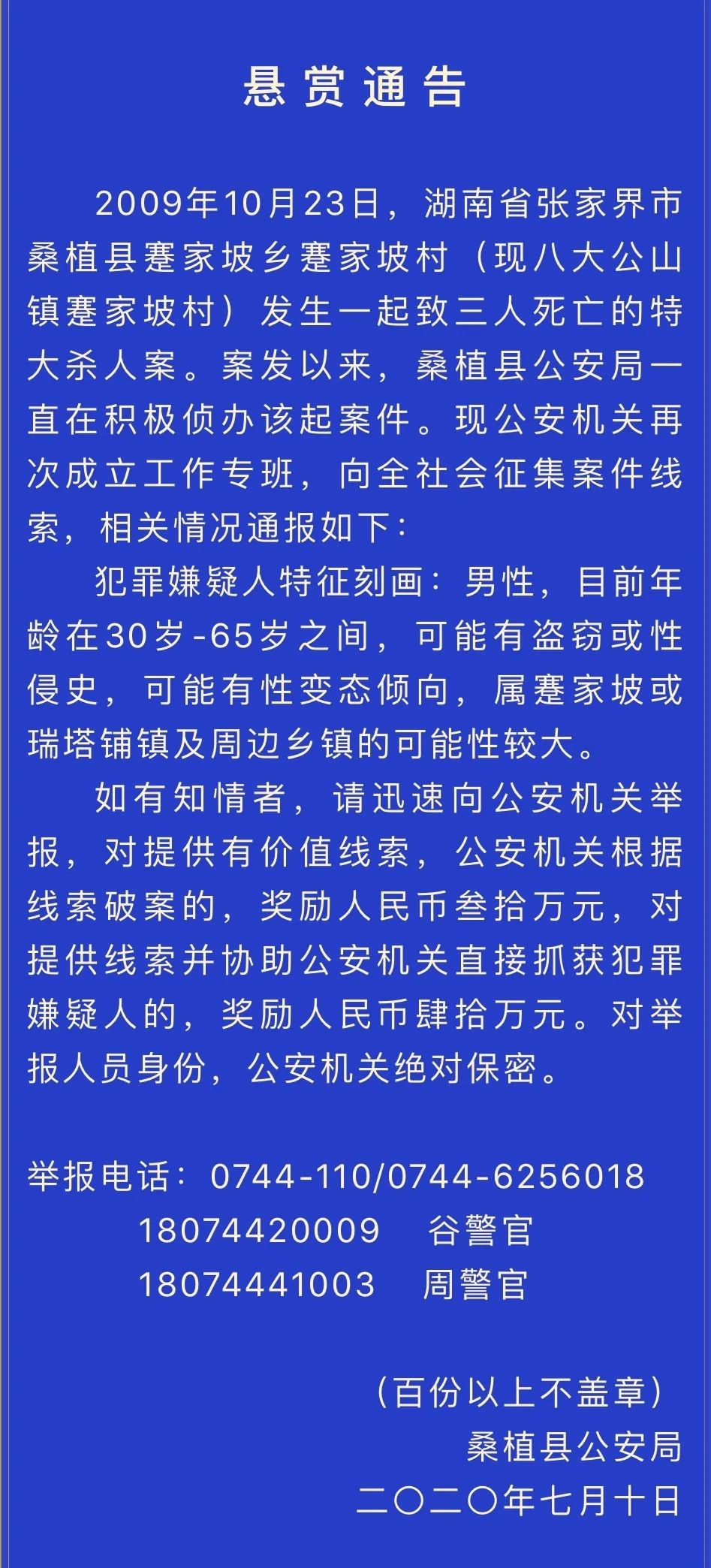 悬赏通告

2009年10月23日，湖南省张家界市桑植县蹇家坡乡蹇家坡村（现八大公山镇蹇家坡村）发生一起致三人死亡的特大杀人案。案发以来，桑植县公安局一直在积极侦办该起案件。现公安机关再次成立工作专班，向全社会征集案件线索，相关情况通报如下：

犯罪嫌疑人特征刻画：男性，目前年龄在30岁-65岁之间，可能有盗窃或性侵史，可能有性变态倾向，属蹇家坡或瑞塔铺镇及周边乡镇的可能性较大。

如有知情者，请迅速向公安机关举报，对提供有价值线索，公安机关根据线索破案的，奖励人民币叁拾万元，对提供线索并协助公安机关直接抓获犯罪嫌疑人的，奖励人民币肆拾万元。对举报人员身份，公安机关绝对保密。

举报电话：0744-110/0744-6256018
18074420009　谷警官
18074441003　周警官

（百份以上不盖章）
桑植县公安局
二〇二〇年七月十日